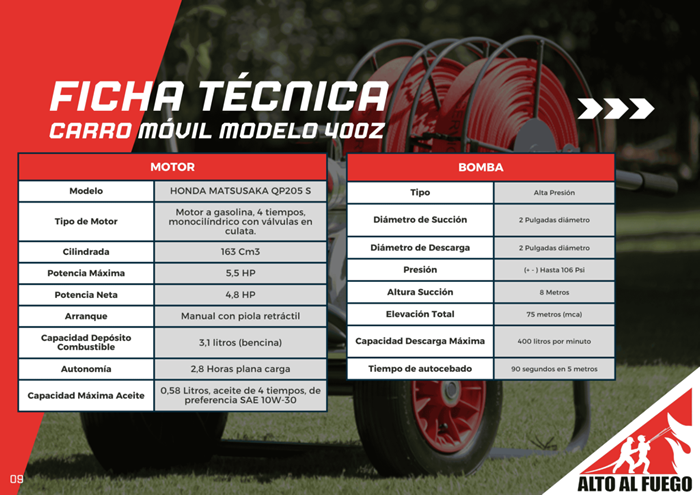 FICHA TÉCNICA
CARRO MÓVIL MODELO 400Z

| MOTOR | |
|---|---|
| Modelo | HONDA MATSUSAKA QP205 S |
| Tipo de Motor | Motor a gasolina, 4 tiempos, monocilíndrico con válvulas en culata. |
| Cilindrada | 163 Cm3 |
| Potencia Máxima | 5,5 HP |
| Potencia Neta | 4,8 HP |
| Arranque | Manual con piola retráctil |
| Capacidad Depósito Combustible | 3,1 litros (bencina) |
| Autonomía | 2,8 Horas plana carga |
| Capacidad Máxima Aceite | 0,58 Litros, aceite de 4 tiempos, de preferencia SAE 10W-30 |

| BOMBA | |
|---|---|
| Tipo | Alta Presión |
| Diámetro de Succión | 2 Pulgadas diámetro |
| Diámetro de Descarga | 2 Pulgadas diámetro |
| Presión | (+ - ) Hasta 106 Psi |
| Altura Succión | 8 Metros |
| Elevación Total | 75 metros (mca) |
| Capacidad Descarga Máxima | 400 litros por minuto |
| Tiempo de autocebado | 90 segundos en 5 metros |

09

ALTO AL FUEGO